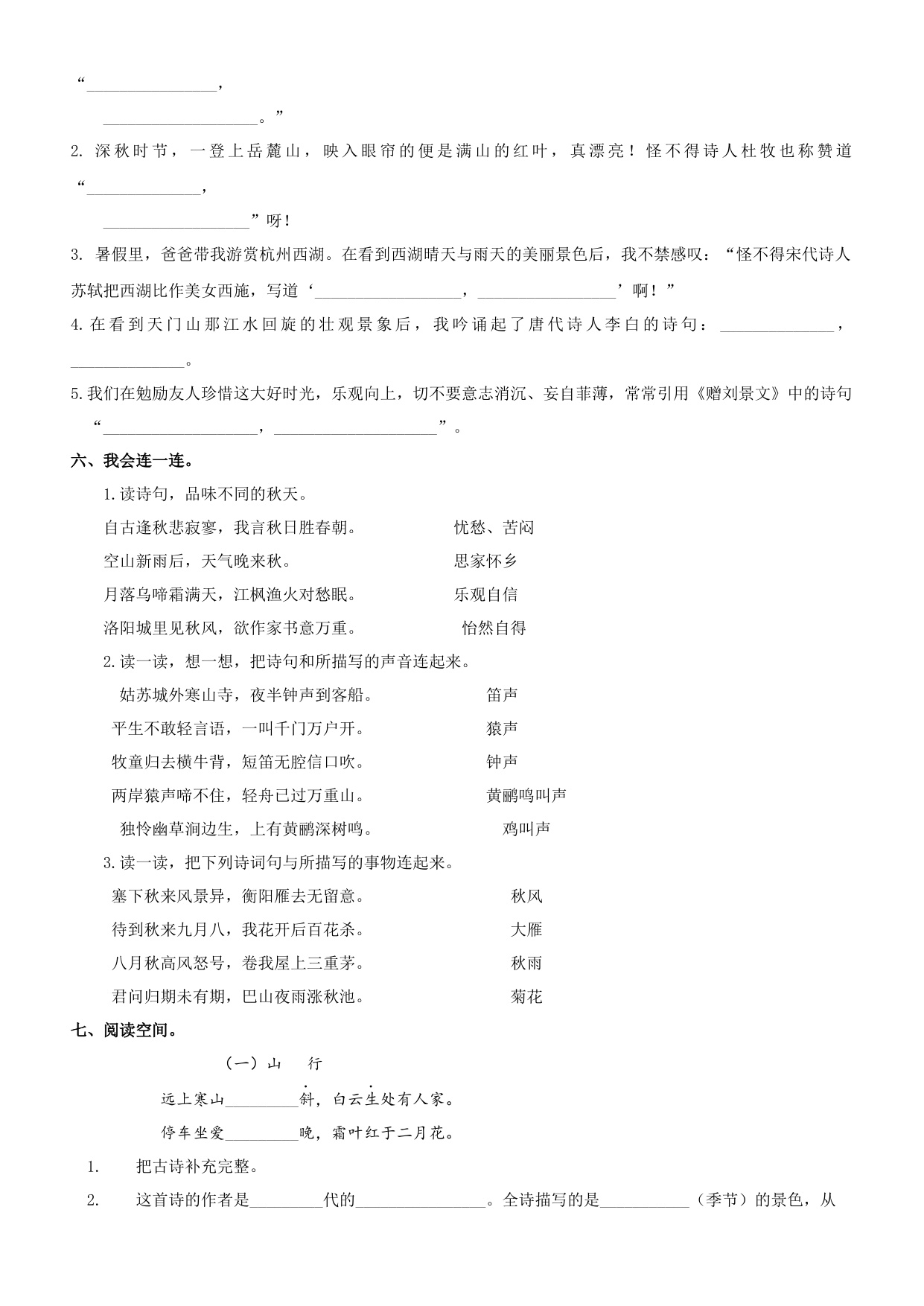 “____，

____。”

2.深秋时节，一登上岳麓山，映入眼帘的便是满山的红叶，真漂亮！怪不得诗人杜牧也称赞道“____，

____”呀！

3.暑假里，爸爸带我游赏杭州西湖。在看到西湖晴天与雨天的美丽景色后，我不禁感叹：“怪不得宋代诗人苏轼把西湖比作美女西施，写道‘____，____’啊！”

4.在看到天门山那江水回旋的壮观景象后，我吟诵起了唐代诗人李白的诗句：____，____。

5.我们在勉励友人珍惜这大好时光，乐观向上，切不要意志消沉、妄自菲薄，常常引用《赠刘景文》中的诗句“____，____”。

六、我会连一连。

1.读诗句，品味不同的秋天。

自古逢秋悲寂寥，我言秋日胜春朝。 忧愁、苦闷

空山新雨后，天气晚来秋。 思家怀乡

月落乌啼霜满天，江枫渔火对愁眠。 乐观自信

洛阳城里见秋风，欲作家书意万重。 怡然自得

2.读一读，想一想，把诗句和所描写的声音连起来。

姑苏城外寒山寺，夜半钟声到客船。 笛声

平生不敢轻言语，一叫千门万户开。 猿声

牧童归去横牛背，短笛无腔信口吹。 钟声

两岸猿声啼不住，轻舟已过万重山。 黄鹂鸣叫声

独怜幽草涧边生，上有黄鹂深树鸣。 鸡叫声

3.读一读，把下列诗词句与所描写的事物连起来。

塞下秋来风景异，衡阳雁去无留意。 秋风

待到秋来九月八，我花开后百花杀。 大雁

八月秋高风怒号，卷我屋上三重茅。 秋雨

君问归期未有期，巴山夜雨涨秋池。 菊花

七、阅读空间。

（一）山 行

远上寒山____斜，白云生处有人家。

停车坐爱____晚，霜叶红于二月花。

1. 把古诗补充完整。

2. 这首诗的作者是____代的____。全诗描写的是____（季节）的景色，从